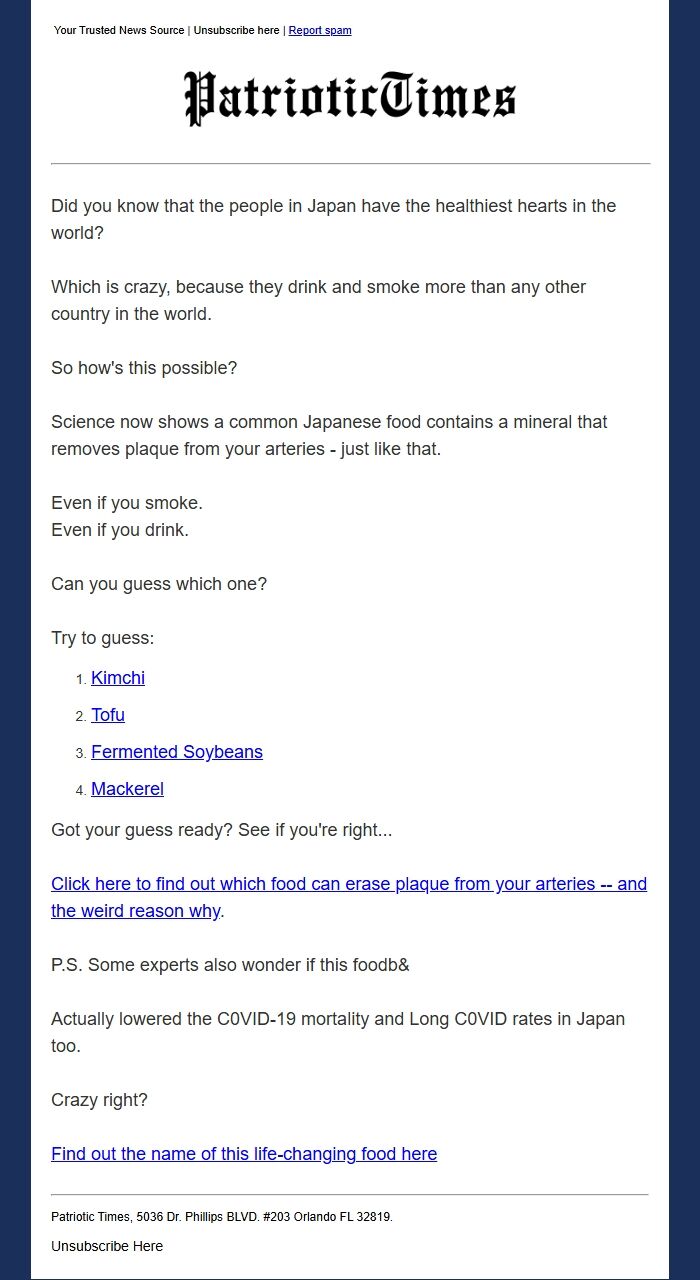 Your Trusted News Source | Unsubscribe here | Report spam

PatrioticTimes

Did you know that the people in Japan have the healthiest hearts in the world?

Which is crazy, because they drink and smoke more than any other country in the world.

So how's this possible?

Science now shows a common Japanese food contains a mineral that removes plaque from your arteries - just like that.

Even if you smoke.
Even if you drink.

Can you guess which one?

Try to guess:

1. Kimchi
2. Tofu
3. Fermented Soybeans
4. Mackerel

Got your guess ready? See if you're right...

Click here to find out which food can erase plaque from your arteries -- and the weird reason why.

P.S. Some experts also wonder if this foodb&

Actually lowered the C0VID-19 mortality and Long C0VID rates in Japan too.

Crazy right?

Find out the name of this life-changing food here

Patriotic Times, 5036 Dr. Phillips BLVD. #203 Orlando FL 32819.

Unsubscribe Here